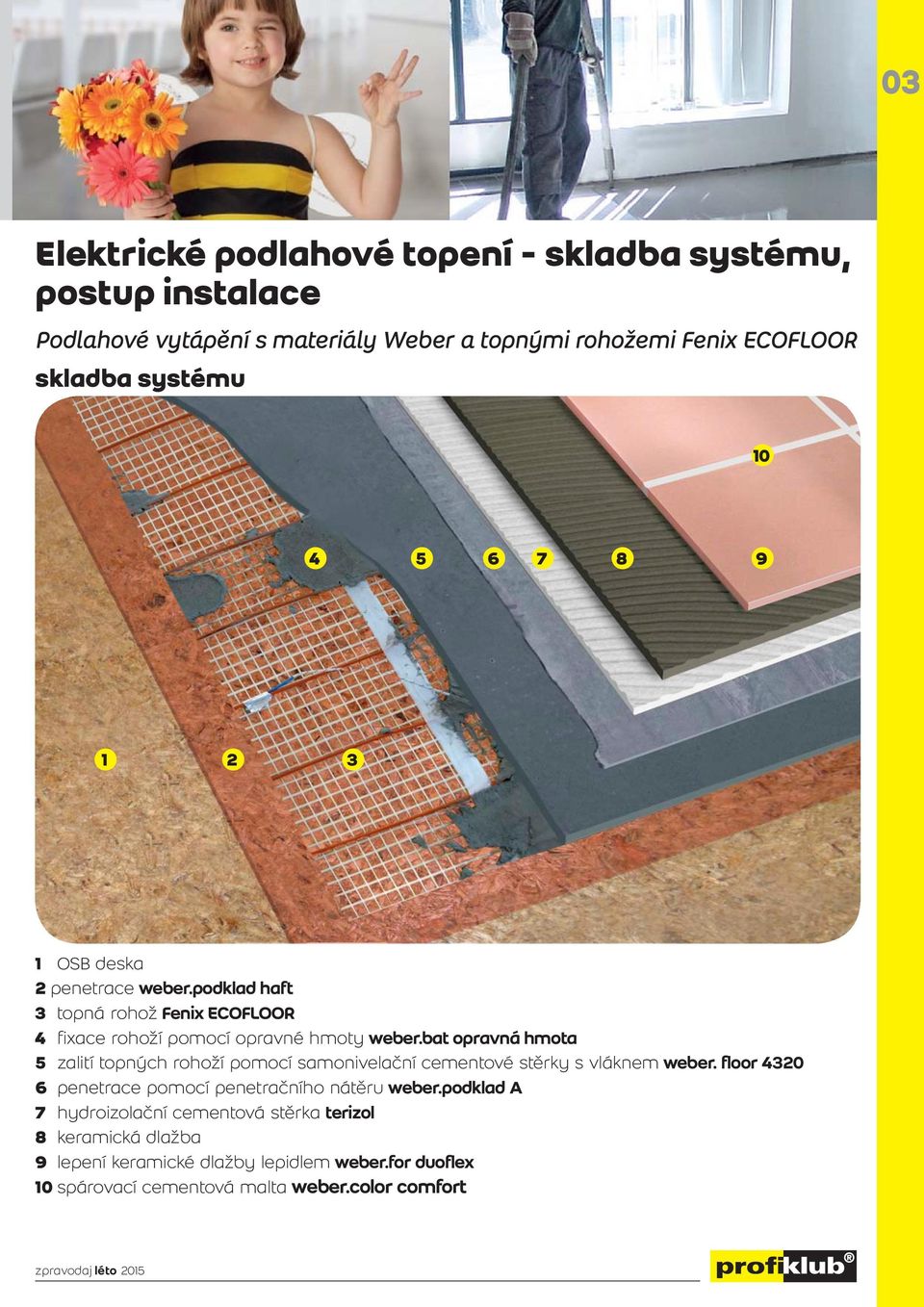 03

Elektrické podlahové topení - skladba systému, postup instalace

Podlahové vytápění s materiály Weber a topnými rohožemi Fenix ECOFLOOR

skladba systému

10

4 5 6 7 8 9

1 2 3

1 OSB deska
2 penetrace weber.podklad haft
3 topná rohož Fenix ECOFLOOR
4 fixace rohoží pomocí opravné hmoty weber.bat opravná hmota
5 zalití topných rohoží pomocí samonivelační cementové stěrky s vláknem weber. floor 4320
6 penetrace pomocí penetračního nátěru weber.podklad A
7 hydroizolační cementová stěrka terizol
8 keramická dlažba
9 lepení keramické dlažby lepidlem weber.for duoflex
10 spárovací cementová malta weber.color comfort

zpravodaj léto 2015

profiklub®